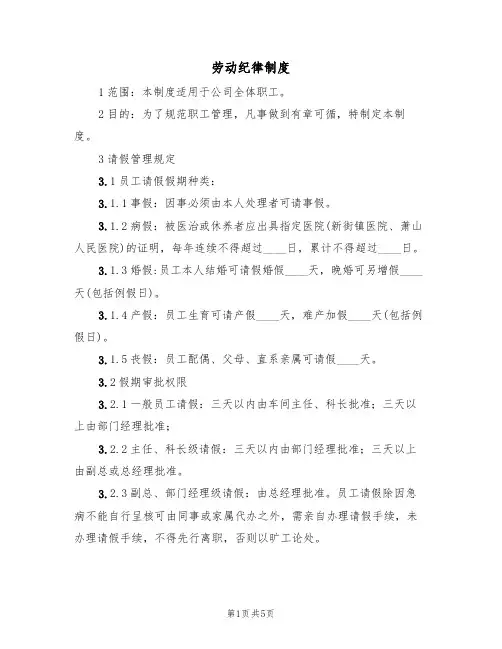 劳动纪律制度

1 范围：本制度适用于公司全体职工。

2 目的：为了规范职工管理，凡事做到有章可循，特制定本制度。

3 请假管理规定

3.1 员工请假假期种类：

3.1.1 事假：因事必须由本人处理者可请事假。

3.1.2 病假：被医治或休养者应出具指定医院(新街镇医院、萧山人民医院)的证明，每年连续不得超过____日，累计不得超过____日。

3.1.3 婚假：员工本人结婚可请假婚假____天，晚婚可另增假____天(包括例假日)。

3.1.4 产假：员工生育可请产假____天，难产加假____天(包括例假日)。

3.1.5 丧假：员工配偶、父母、直系亲属可请假____天。

3.2 假期审批权限

3.2.1 一般员工请假：三天以内由车间主任、科长批准；三天以上由部门经理批准；

3.2.2 主任、科长级请假：三天以内由部门经理批准；三天以上由副总或总经理批准。

3.2.3 副总、部门经理级请假：由总经理批准。员工请假除因急病不能自行呈核可由同事或家属代办之外，需亲自办理请假手续，未办理请假手续，不得先行离职，否则以旷工论处。

第1页 共5页